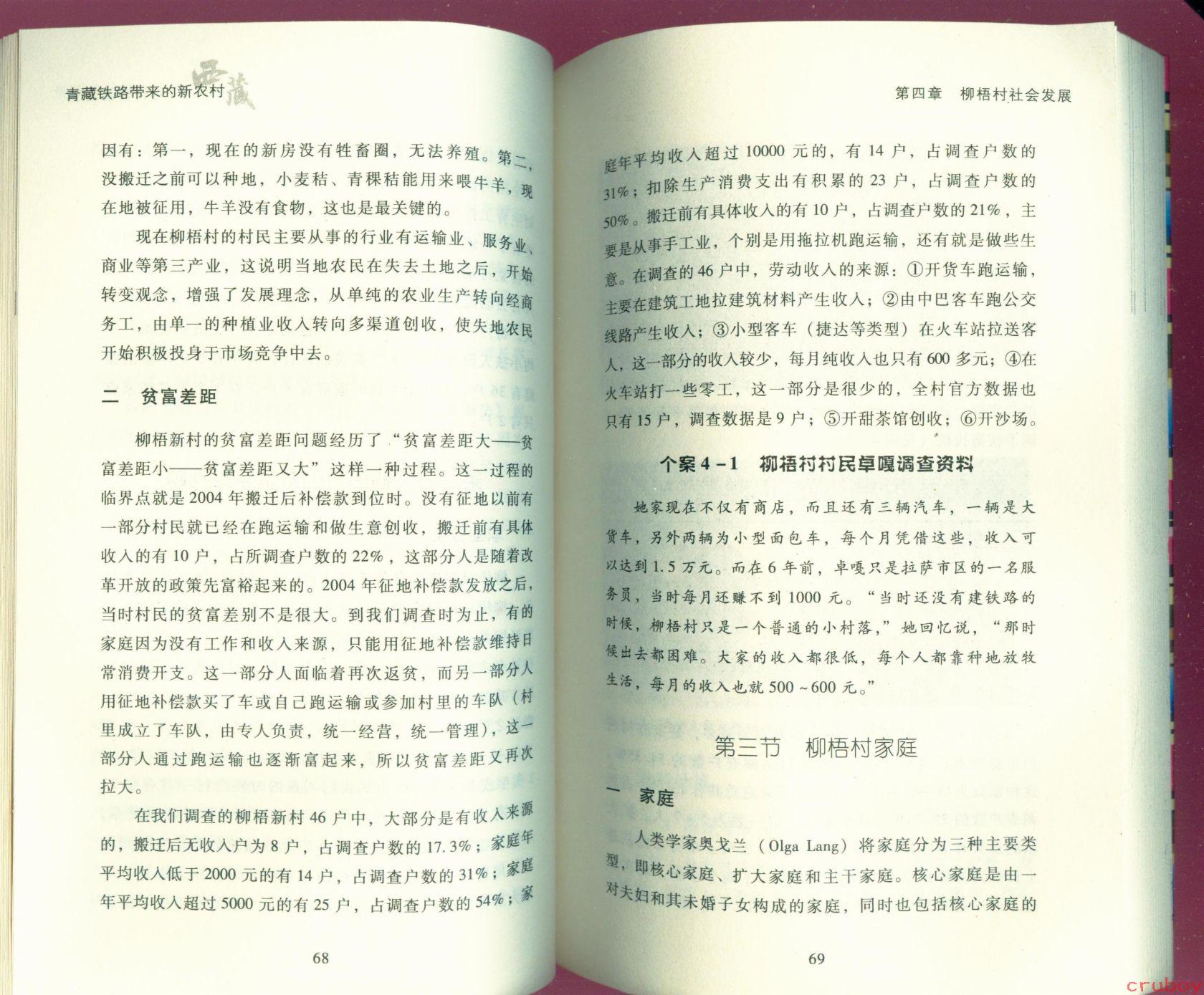 青藏铁路带来的新农村 西藏

因有：第一，现在的新房没有牲畜圈，无法养殖。第二，没搬迁之前可以种地，小麦秸、青稞秸能用来喂牛羊，现在地被征用，牛羊没有食物，这也是最关键的。

现在柳梧村的村民主要从事的行业有运输业、服务业、商业等第三产业，这说明当地农民在失去土地之后，开始转变观念，增强了发展理念，从单纯的农业生产转向经商务工，由单一的种植业收入转向多渠道创收，使失地农民开始积极投身于市场竞争中去。

二　贫富差距

柳梧新村的贫富差距问题经历了“贫富差距大——贫富差距小——贫富差距又大”这样一种过程。这一过程的临界点就是2004年搬迁后补偿款到位时。没有征地以前有一部分村民就已经在跑运输和做生意创收，搬迁前有具体收入的有10户，占所调查户数的22%，这部分人是随着改革开放的政策先富裕起来的。2004年征地补偿款发放之后，当时村民的贫富差别不是很大。到我们调查时为止，有的家庭因为没有工作和收入来源，只能用征地补偿款维持日常消费开支。这一部分人面临着再次返贫，而另一部分人用征地补偿款买了车或自己跑运输或参加村里的车队（村里成立了车队，由专人负责，统一经营，统一管理），这一部分人通过跑运输也逐渐富起来，所以贫富差距又再次拉大。

在我们调查的柳梧新村46户中，大部分是有收入来源的，搬迁后无收入户为8户，占调查户数的17.3%；家庭年平均收入低于2000元的有14户，占调查户数的31%；家庭年平均收入超过5000元的有25户，占调查户数的54%；家

68

第四章　柳梧村社会发展

庭年平均收入超过10000元的，有14户，占调查户数的31%；扣除生产消费支出有积累的23户，占调查户数的50%。搬迁前有具体收入的有10户，占调查户数的21%，主要是从事手工业，个别是用拖拉机跑运输，还有就是做些生意。在调查的46户中，劳动收入的来源：①开货车跑运输，主要在建筑工地拉建筑材料产生收入；②由中巴客车跑公交线路产生收入；③小型客车（捷达等类型）在火车站拉送客人，这一部分的收入较少，每月纯收入也只有600多元；④在火车站打一些零工，这一部分是很少的，全村官方数据也只有15户，调查数据是9户；⑤开甜茶馆创收；⑥开沙场。

个案4-1　柳梧村村民卓嘎调查资料

她家现在不仅有商店，而且还有三辆汽车，一辆是大货车，另外两辆为小型面包车，每个月凭借这些，收入可以达到1.5万元。而在6年前，卓嘎只是拉萨市区的一名服务员，当时每月还赚不到1000元。“当时还没有建铁路的时候，柳梧村只是一个普通的小村落，”她回忆说，“那时候出去都困难。大家的收入都很低，每个人都靠种地放牧生活，每月的收入也就500~600元。”

第三节　柳梧村家庭

一　家庭

人类学家奥戈兰（Olga Lang）将家庭分为三种主要类型，即核心家庭、扩大家庭和主干家庭。核心家庭是由一对夫妇和其未婚子女构成的家庭，同时也包括核心家庭的

69

crubox